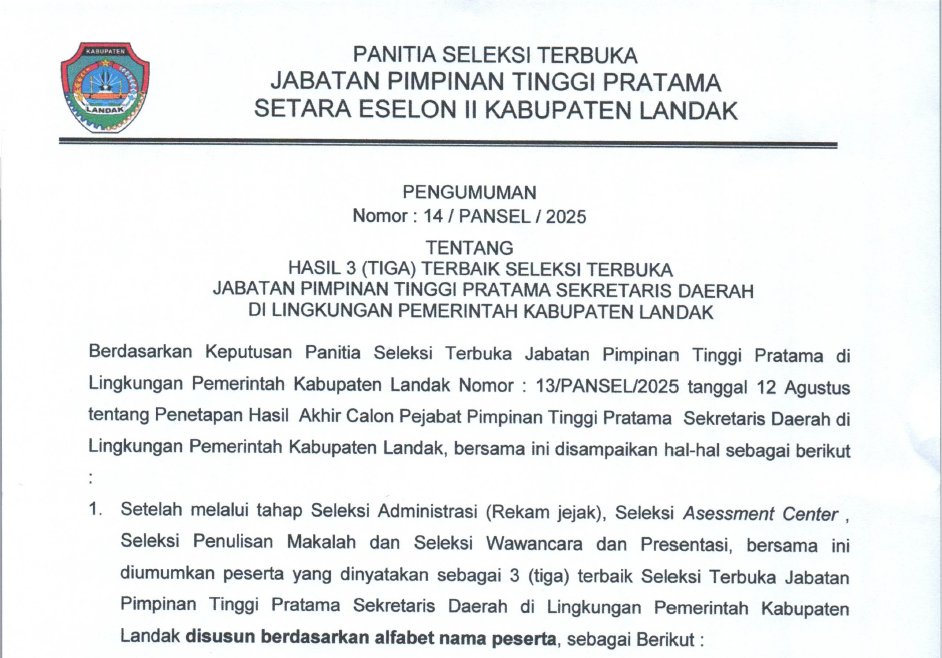 KABUPATEN
LANDAK

PANITIA SELEKSI TERBUKA
JABATAN PIMPINAN TINGGI PRATAMA
SETARA ESELON II KABUPATEN LANDAK

PENGUMUMAN
Nomor : 14 / PANSEL / 2025

TENTANG
HASIL 3 (TIGA) TERBAIK SELEKSI TERBUKA
JABATAN PIMPINAN TINGGI PRATAMA SEKRETARIS DAERAH
DI LINGKUNGAN PEMERINTAH KABUPATEN LANDAK

Berdasarkan Keputusan Panitia Seleksi Terbuka Jabatan Pimpinan Tinggi Pratama di Lingkungan Pemerintah Kabupaten Landak Nomor : 13/PANSEL/2025 tanggal 12 Agustus tentang Penetapan Hasil Akhir Calon Pejabat Pimpinan Tinggi Pratama Sekretaris Daerah di Lingkungan Pemerintah Kabupaten Landak, bersama ini disampaikan hal-hal sebagai berikut :

1. Setelah melalui tahap Seleksi Administrasi (Rekam jejak), Seleksi Asessment Center , Seleksi Penulisan Makalah dan Seleksi Wawancara dan Presentasi, bersama ini diumumkan peserta yang dinyatakan sebagai 3 (tiga) terbaik Seleksi Terbuka Jabatan Pimpinan Tinggi Pratama Sekretaris Daerah di Lingkungan Pemerintah Kabupaten Landak disusun berdasarkan alfabet nama peserta, sebagai Berikut :